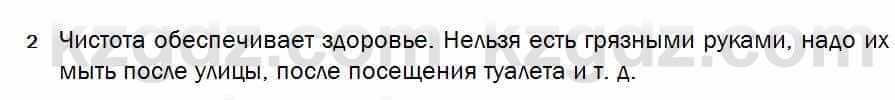 2 Чистота обеспечивает здоровье. Нельзя есть грязными руками, надо их мыть после улицы, после посещения туалета и т. д.

kzgdz.com kzgdz.com